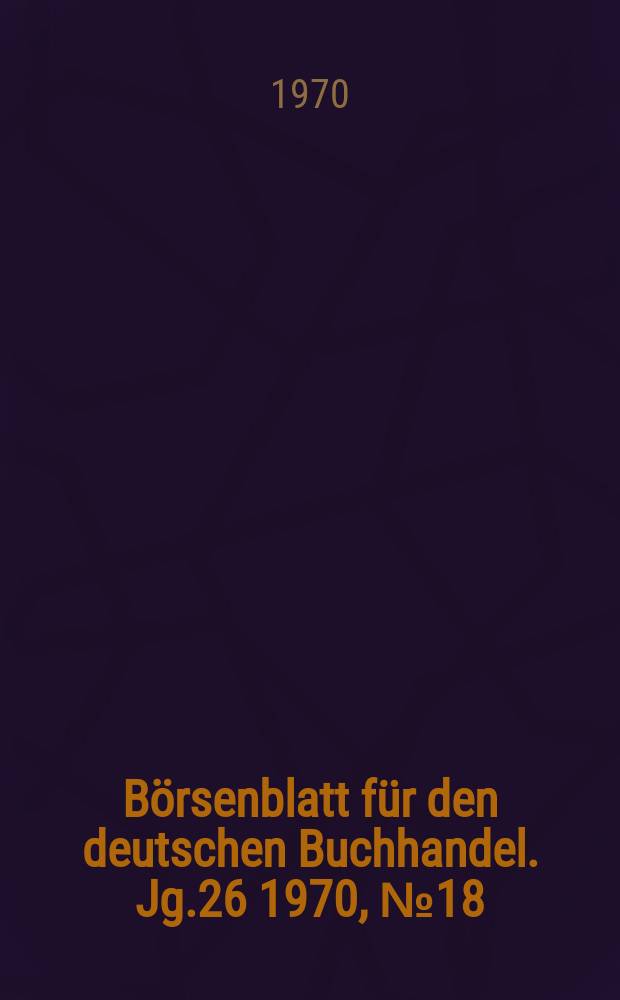 1970

Börsenblatt für den deutschen Buchhandel. Jg.26 1970, №18